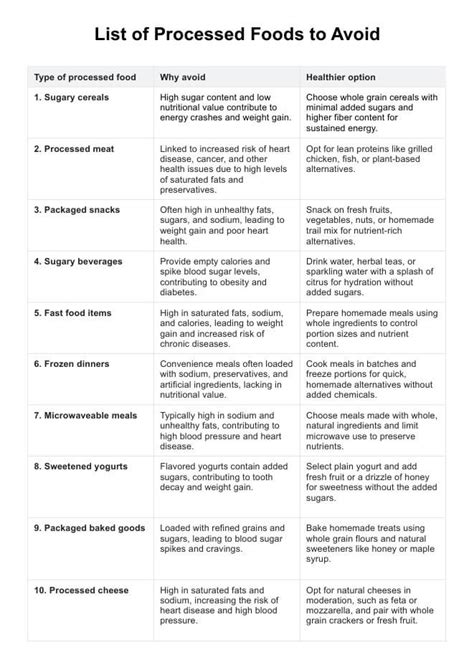 List of Processed Foods to Avoid

| Type of processed food | Why avoid | Healthier option |
|---|---|---|
| 1. Sugary cereals | High sugar content and low nutritional value contribute to energy crashes and weight gain. | Choose whole grain cereals with minimal added sugars and higher fiber content for sustained energy. |
| 2. Processed meat | Linked to increased risk of heart disease, cancer, and other health issues due to high levels of saturated fats and preservatives. | Opt for lean proteins like grilled chicken, fish, or plant-based alternatives. |
| 3. Packaged snacks | Often high in unhealthy fats, sugars, and sodium, leading to weight gain and poor heart health. | Snack on fresh fruits, vegetables, nuts, or homemade trail mix for nutrient-rich alternatives. |
| 4. Sugary beverages | Provide empty calories and spike blood sugar levels, contributing to obesity and diabetes. | Drink water, herbal teas, or sparkling water with a splash of citrus for hydration without added sugars. |
| 5. Fast food items | High in saturated fats, sodium, and calories, leading to weight gain and increased risk of chronic diseases. | Prepare homemade meals using whole ingredients to control portion sizes and nutrient content. |
| 6. Frozen dinners | Convenience meals often loaded with sodium, preservatives, and artificial ingredients, lacking in nutritional value. | Cook meals in batches and freeze portions for quick, homemade alternatives without added chemicals. |
| 7. Microwaveable meals | Typically high in sodium and unhealthy fats, contributing to high blood pressure and heart disease. | Choose meals made with whole, natural ingredients and limit microwave use to preserve nutrients. |
| 8. Sweetened yogurts | Flavored yogurts contain added sugars, contributing to tooth decay and weight gain. | Select plain yogurt and add fresh fruit or a drizzle of honey for sweetness without the added sugars. |
| 9. Packaged baked goods | Loaded with refined grains and sugars, leading to blood sugar spikes and cravings. | Bake homemade treats using whole grain flours and natural sweeteners like honey or maple syrup. |
| 10. Processed cheese | High in saturated fats and sodium, increasing the risk of heart disease and high blood pressure. | Opt for natural cheeses in moderation, such as feta or mozzarella, and pair with whole grain crackers or fresh fruit. |